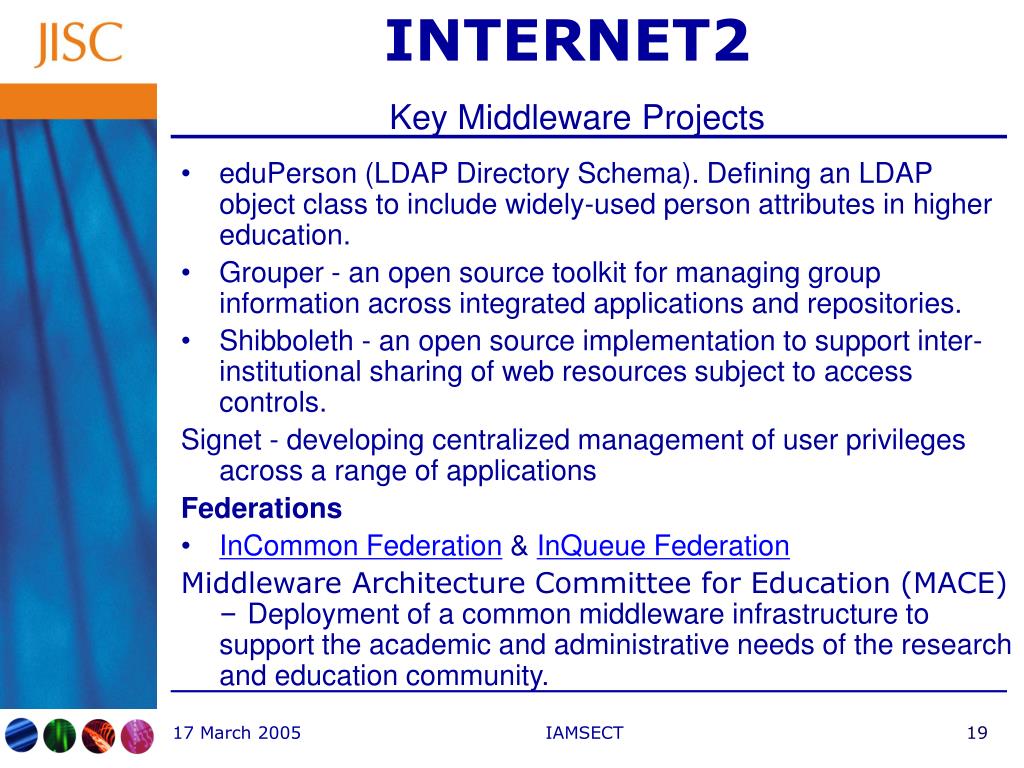 JISC

INTERNET2

Key Middleware Projects

• eduPerson (LDAP Directory Schema). Defining an LDAP object class to include widely-used person attributes in higher education.
• Grouper - an open source toolkit for managing group information across integrated applications and repositories.
• Shibboleth - an open source implementation to support inter-institutional sharing of web resources subject to access controls.
Signet - developing centralized management of user privileges across a range of applications
Federations
• InCommon Federation & InQueue Federation
Middleware Architecture Committee for Education (MACE) − Deployment of a common middleware infrastructure to support the academic and administrative needs of the research and education community.

17 March 2005
IAMSECT
19